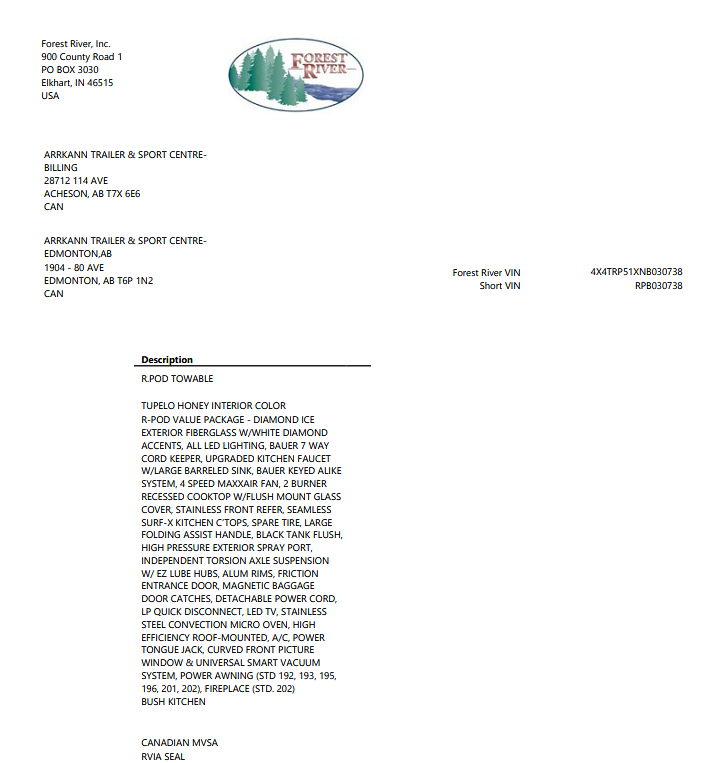 Forest River, Inc.
900 County Road 1
PO BOX 3030
Elkhart, IN 46515
USA

FOREST RIVER

ARRKANN TRAILER & SPORT CENTRE-BILLING
28712 114 AVE
ACHESON, AB T7X 6E6
CAN

ARRKANN TRAILER & SPORT CENTRE-EDMONTON,AB
1904 - 80 AVE
EDMONTON, AB T6P 1N2
CAN

Forest River VIN 4X4TRP51XNB030738
Short VIN RPB030738

Description
R.POD TOWABLE

TUPELO HONEY INTERIOR COLOR
R-POD VALUE PACKAGE - DIAMOND ICE EXTERIOR FIBERGLASS W/WHITE DIAMOND ACCENTS, ALL LED LIGHTING, BAUER 7 WAY CORD KEEPER, UPGRADED KITCHEN FAUCET W/LARGE BARRELED SINK, BAUER KEYED ALIKE SYSTEM, 4 SPEED MAXXAIR FAN, 2 BURNER RECESSED COOKTOP W/FLUSH MOUNT GLASS COVER, STAINLESS FRONT REFER, SEAMLESS SURF-X KITCHEN C'TOPS, SPARE TIRE, LARGE FOLDING ASSIST HANDLE, BLACK TANK FLUSH, HIGH PRESSURE EXTERIOR SPRAY PORT, INDEPENDENT TORSION AXLE SUSPENSION W/ EZ LUBE HUBS, ALUM RIMS, FRICTION ENTRANCE DOOR, MAGNETIC BAGGAGE DOOR CATCHES, DETACHABLE POWER CORD, LP QUICK DISCONNECT, LED TV, STAINLESS STEEL CONVECTION MICRO OVEN, HIGH EFFICIENCY ROOF-MOUNTED, A/C, POWER TONGUE JACK, CURVED FRONT PICTURE WINDOW & UNIVERSAL SMART VACUUM SYSTEM, POWER AWNING (STD 192, 193, 195, 196, 201, 202), FIREPLACE (STD. 202)
BUSH KITCHEN

CANADIAN MVSA
RVIA SEAL